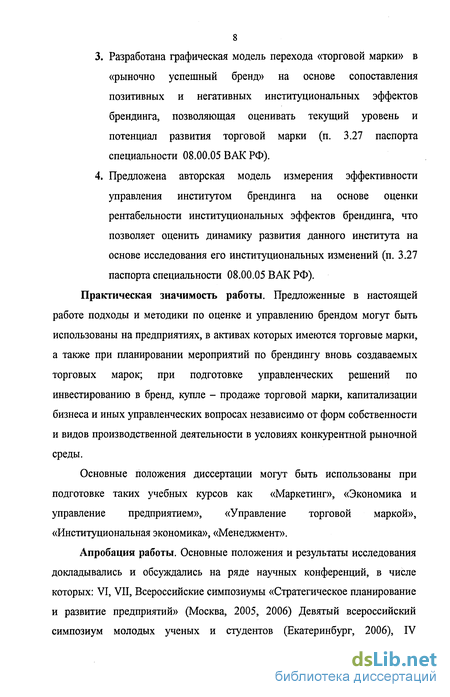 8

3. Разработана графическая модель перехода «торговой марки» в «рыночно успешный бренд» на основе сопоставления позитивных и негативных институциональных эффектов брендинга, позволяющая оценивать текущий уровень и потенциал развития торговой марки (п. 3.27 паспорта специальности 08.00.05 ВАК РФ).

4. Предложена авторская модель измерения эффективности управления институтом брендинга на основе оценки рентабельности институциональных эффектов брендинга, что позволяет оценить динамику развития данного института на основе исследования его институциональных изменений (п. 3.27 паспорта специальности 08.00.05 ВАК РФ).

Практическая значимость работы. Предложенные в настоящей работе подходы и методики по оценке и управлению брендом могут быть использованы на предприятиях, в активах которых имеются торговые марки, а также при планировании мероприятий по брендингу вновь создаваемых торговых марок; при подготовке управленческих решений по инвестированию в бренд, купле – продаже торговой марки, капитализации бизнеса и иных управленческих вопросах независимо от форм собственности и видов производственной деятельности в условиях конкурентной рыночной среды.

Основные положения диссертации могут быть использованы при подготовке таких учебных курсов как «Маркетинг», «Экономика и управление предприятием», «Управление торговой маркой», «Институциональная экономика», «Менеджмент».

Апробация работы. Основные положения и результаты исследования докладывались и обсуждались на ряде научных конференций, в числе которых: VI, VII, Всероссийские симпозиумы «Стратегическое планирование и развитие предприятий» (Москва, 2005, 2006) Девятый всероссийский симпозиум молодых ученых и студентов (Екатеринбург, 2006), IV

dsLib.net
библиотека диссертаций